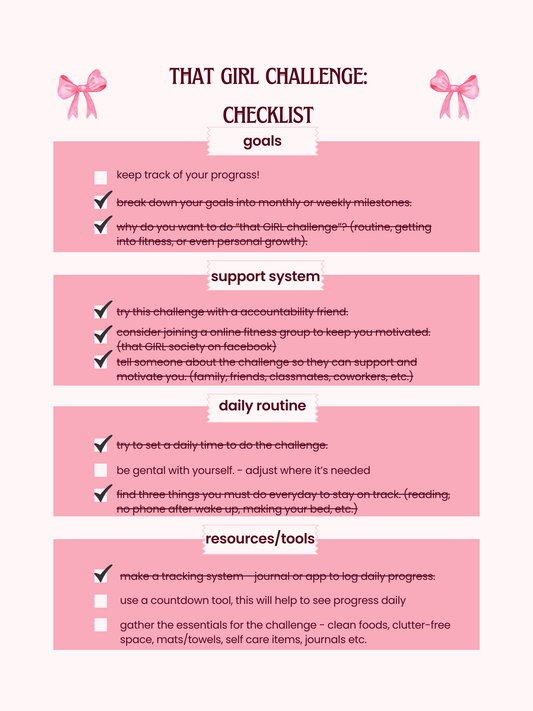 THAT GIRL CHALLENGE:

CHECKLIST

goals

keep track of your prograss!

break down your goals into monthly or weekly milestones.

why do you want to do "that GIRL challenge"? (routine, getting into fitness, or even personal growth).

support system

try this challenge with a accountability friend.

consider joining a online fitness group to keep you motivated. (that GIRL society on facebook)

tell someone about the challenge so they can support and motivate you. (family, friends, classmates, coworkers, etc.)

daily routine

try to set a daily time to do the challenge.

be gental with yourself. - adjust where it's needed

find three things you must do everyday to stay on track. (reading, no phone after wake up, making your bed, etc.)

resources/tools

make a tracking system - journal or app to log daily progress.

use a countdown tool, this will help to see progress daily

gather the essentials for the challenge - clean foods, clutter-free space, mats/towels, self care items, journals etc.